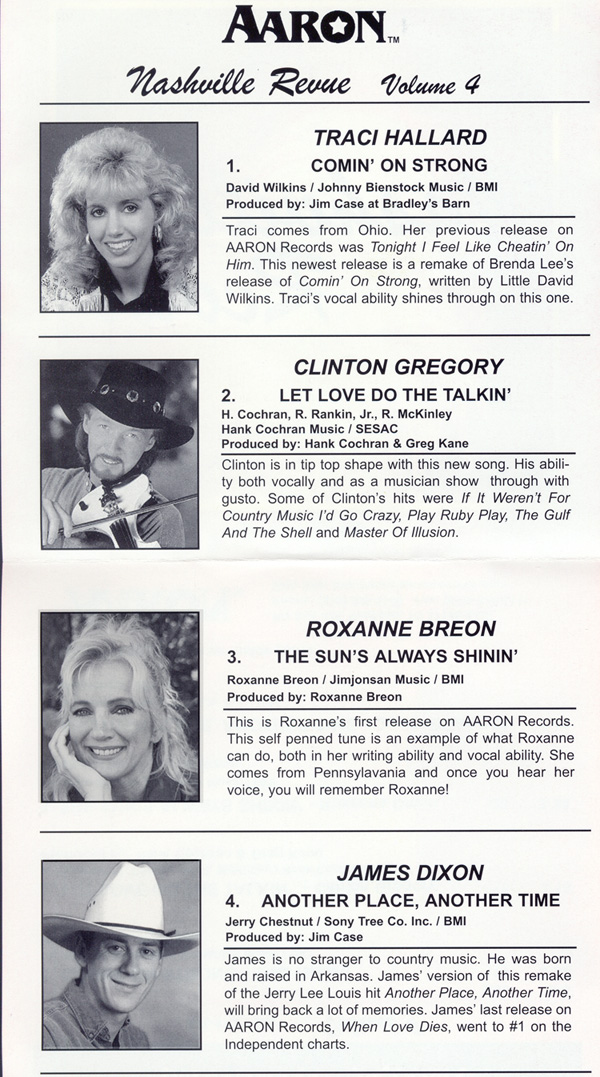 AARON™

Nashville Revue Volume 4

TRACI HALLARD

1. COMIN' ON STRONG

David Wilkins / Johnny Bienstock Music / BMI
Produced by: Jim Case at Bradley's Barn

Traci comes from Ohio. Her previous release on AARON Records was Tonight I Feel Like Cheatin' On Him. This newest release is a remake of Brenda Lee's release of Comin' On Strong, written by Little David Wilkins. Traci's vocal ability shines through on this one.

CLINTON GREGORY

2. LET LOVE DO THE TALKIN'

H. Cochran, R. Rankin, Jr., R. McKinley
Hank Cochran Music / SESAC
Produced by: Hank Cochran & Greg Kane

Clinton is in tip top shape with this new song. His ability both vocally and as a musician show through with gusto. Some of Clinton's hits were If It Weren't For Country Music I'd Go Crazy, Play Ruby Play, The Gulf And The Shell and Master Of Illusion.

ROXANNE BREON

3. THE SUN'S ALWAYS SHININ'

Roxanne Breon / Jimjonsan Music / BMI
Produced by: Roxanne Breon

This is Roxanne's first release on AARON Records. This self penned tune is an example of what Roxanne can do, both in her writing ability and vocal ability. She comes from Pennsylavania and once you hear her voice, you will remember Roxanne!

JAMES DIXON

4. ANOTHER PLACE, ANOTHER TIME

Jerry Chestnut / Sony Tree Co. Inc. / BMI
Produced by: Jim Case

James is no stranger to country music. He was born and raised in Arkansas. James' version of this remake of the Jerry Lee Louis hit Another Place, Another Time, will bring back a lot of memories. James' last release on AARON Records, When Love Dies, went to #1 on the Independent charts.